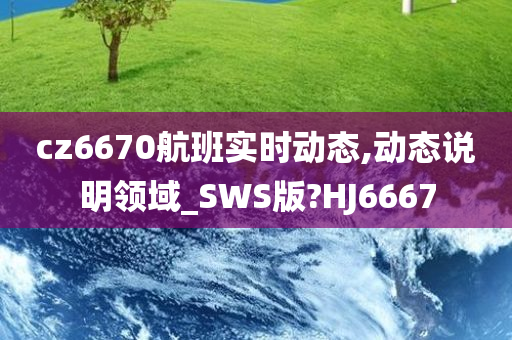 cz6670航班实时动态,动态说明领域_SWS版?HJ6667